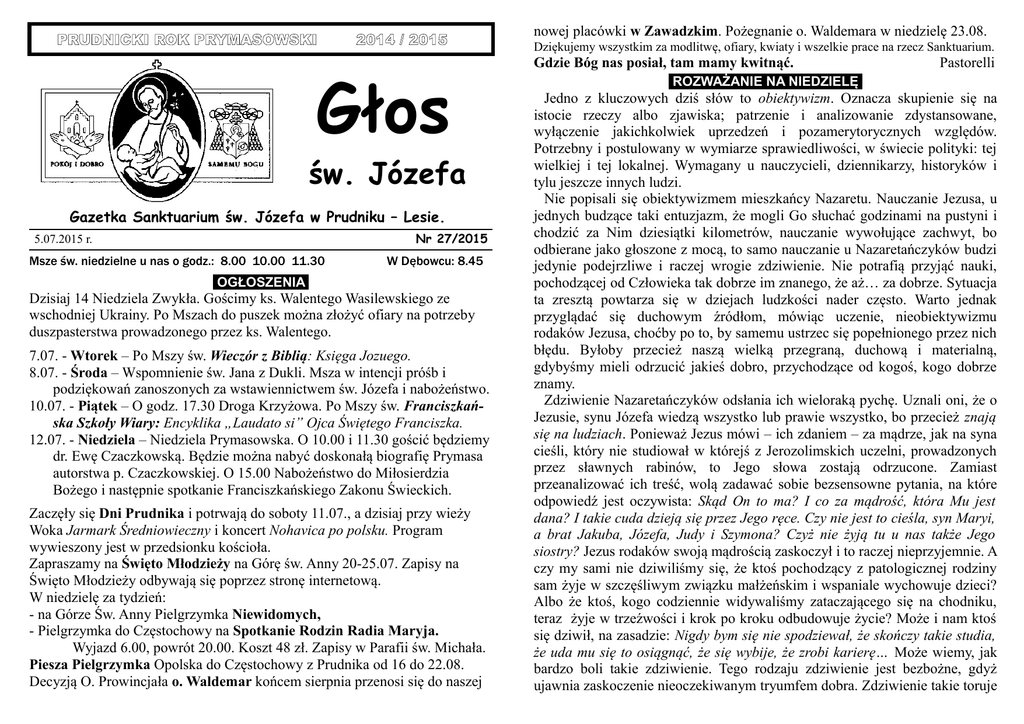 PRUDNICKI ROK PRYMASOWSKI 2014 / 2015

POKÓJ I DOBRO SAMEMU BOGU

Głos
św. Józefa

Gazetka Sanktuarium św. Józefa w Prudniku – Lesie.

5.07.2015 r. Nr 27/2015

Msze św. niedzielne u nas o godz.: 8.00 10.00 11.30 W Dębowcu: 8.45

OGŁOSZENIA

Dzisiaj 14 Niedziela Zwykła. Gościmy ks. Walentego Wasilewskiego ze wschodniej Ukrainy. Po Mszach do puszek można złożyć ofiary na potrzeby duszpasterstwa prowadzonego przez ks. Walentego.

7.07. - Wtorek – Po Mszy św. Wieczór z Biblią: Księga Jozuego.
8.07. - Środa – Wspomnienie św. Jana z Dukli. Msza w intencji próśb i podziękowań zanoszonych za wstawiennictwem św. Józefa i nabożeństwo.
10.07. - Piątek – O godz. 17.30 Droga Krzyżowa. Po Mszy św. Franciszkańska Szkoły Wiary: Encyklika „Laudato si" Ojca Świętego Franciszka.
12.07. - Niedziela – Niedziela Prymasowska. O 10.00 i 11.30 gościć będziemy dr. Ewę Czaczkowską. Będzie można nabyć doskonałą biografię Prymasa autorstwa p. Czaczkowskiej. O 15.00 Nabożeństwo do Miłosierdzia Bożego i następnie spotkanie Franciszkańskiego Zakonu Świeckich.

Zaczęły się Dni Prudnika i potrwają do soboty 11.07., a dzisiaj przy wieży Woka Jarmark Średniowieczny i koncert Nohavica po polsku. Program wywieszony jest w przedsionku kościoła.
Zapraszamy na Święto Młodzieży na Górę św. Anny 20-25.07. Zapisy na Święto Młodzieży odbywają się poprzez stronę internetową.
W niedzielę za tydzień:
- na Górze Św. Anny Pielgrzymka Niewidomych,
- Pielgrzymka do Częstochowy na Spotkanie Rodzin Radia Maryja.
Wyjazd 6.00, powrót 20.00. Koszt 48 zł. Zapisy w Parafii św. Michała.
Piesza Pielgrzymka Opolska do Częstochowy z Prudnika od 16 do 22.08.
Decyzją O. Prowincjała o. Waldemar końcem sierpnia przenosi się do naszej nowej placówki w Zawadzkim. Pożegnanie o. Waldemara w niedzielę 23.08.
Dziękujemy wszystkim za modlitwę, ofiary, kwiaty i wszelkie prace na rzecz Sanktuarium.
Gdzie Bóg nas posiał, tam mamy kwitnąć. Pastorelli

ROZWAŻANIE NA NIEDZIELĘ

Jedno z kluczowych dziś słów to obiektywizm. Oznacza skupienie się na istocie rzeczy albo zjawiska; patrzenie i analizowanie zdystansowane, wyłączenie jakichkolwiek uprzedzeń i pozamerytorycznych względów. Potrzebny i postulowany w wymiarze sprawiedliwości, w świecie polityki: tej wielkiej i tej lokalnej. Wymagany u nauczycieli, dziennikarzy, historyków i tylu jeszcze innych ludzi.
Nie popisali się obiektywizmem mieszkańcy Nazaretu. Nauczanie Jezusa, u jednych budzące taki entuzjazm, że mogli Go słuchać godzinami na pustyni i chodzić za Nim dziesiątki kilometrów, nauczanie wywołujące zachwyt, bo odbierane jako głoszone z mocą, to samo nauczanie u Nazaretańczyków budzi jedynie podejrzliwe i raczej wrogie zdziwienie. Nie potrafią przyjąć nauki, pochodzącej od Człowieka tak dobrze im znanego, że aż… za dobrze. Sytuacja ta zresztą powtarza się w dziejach ludzkości nader często. Warto jednak przyglądać się duchowym źródłom, mówiąc uczenie, nieobiektywizmu rodaków Jezusa, choćby po to, by samemu ustrzec się popełnionego przez nich błędu. Byłoby przecież naszą wielką przegraną, duchową i materialną, gdybyśmy mieli odrzucić jakieś dobro, przychodzące od kogoś, kogo dobrze znamy.
Zdziwienie Nazaretańczyków odsłania ich wieloraką pychę. Uznali oni, że o Jezusie, synu Józefa wiedzą wszystko lub prawie wszystko, bo przecież znają się na ludziach. Ponieważ Jezus mówi – ich zdaniem – za mądrze, jak na syna cieśli, który nie studiował w którejś z Jerozolimskich uczelni, prowadzonych przez sławnych rabinów, to Jego słowa zostają odrzucone. Zamiast przeanalizować ich treść, wolą zadawać sobie bezsensowne pytania, na które odpowiedź jest oczywista: Skąd On to ma? I co za mądrość, która Mu jest dana? I takie cuda dzieją się przez Jego ręce. Czy nie jest to cieśla, syn Maryi, a brat Jakuba, Józefa, Judy i Szymona? Czyż nie żyją tu u nas także Jego siostry? Jezus rodaków swoją mądrością zaskoczył i to raczej nieprzyjemnie. A czy my sami nie dziwiliśmy się, że ktoś pochodzący z patologicznej rodziny sam żyje w szczęśliwym związku małżeńskim i wspaniale wychowuje dzieci? Albo że ktoś, kogo codziennie widywaliśmy zataczającego się na chodniku, teraz żyje w trzeźwości i krok po kroku odbudowuje życie? Może i nam ktoś się dziwił, na zasadzie: Nigdy bym się nie spodziewał, że skończy takie studia, że uda mu się to osiągnąć, że się wybije, że zrobi karierę… Może wiemy, jak bardzo boli takie zdziwienie. Tego rodzaju zdziwienie jest bezbożne, gdyż ujawnia zaskoczenie nieoczekiwanym tryumfem dobra. Zdziwienie takie toruje